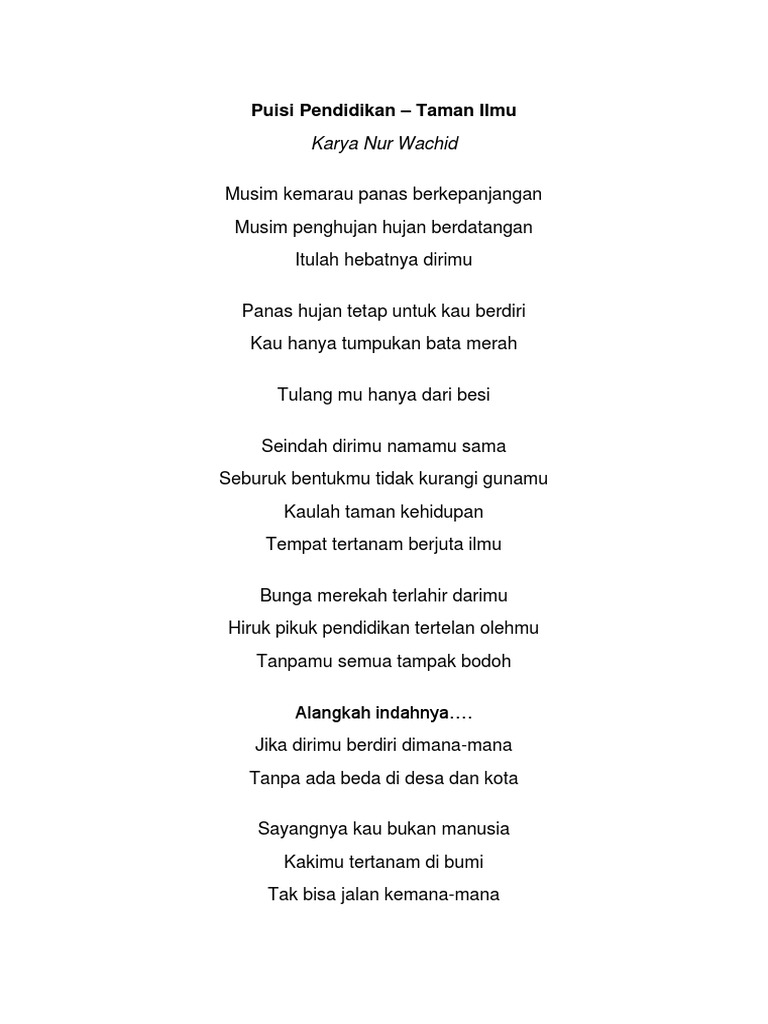 Puisi Pendidikan – Taman Ilmu

Karya Nur Wachid

Musim kemarau panas berkepanjangan
Musim penghujan hujan berdatangan
Itulah hebatnya dirimu

Panas hujan tetap untuk kau berdiri
Kau hanya tumpukan bata merah

Tulang mu hanya dari besi

Seindah dirimu namamu sama
Seburuk bentukmu tidak kurangi gunamu
Kaulah taman kehidupan
Tempat tertanam berjuta ilmu

Bunga merekah terlahir darimu
Hiruk pikuk pendidikan tertelan olehmu
Tanpamu semua tampak bodoh

Alangkah indahnya….
Jika dirimu berdiri dimana-mana
Tanpa ada beda di desa dan kota

Sayangnya kau bukan manusia
Kakimu tertanam di bumi
Tak bisa jalan kemana-mana